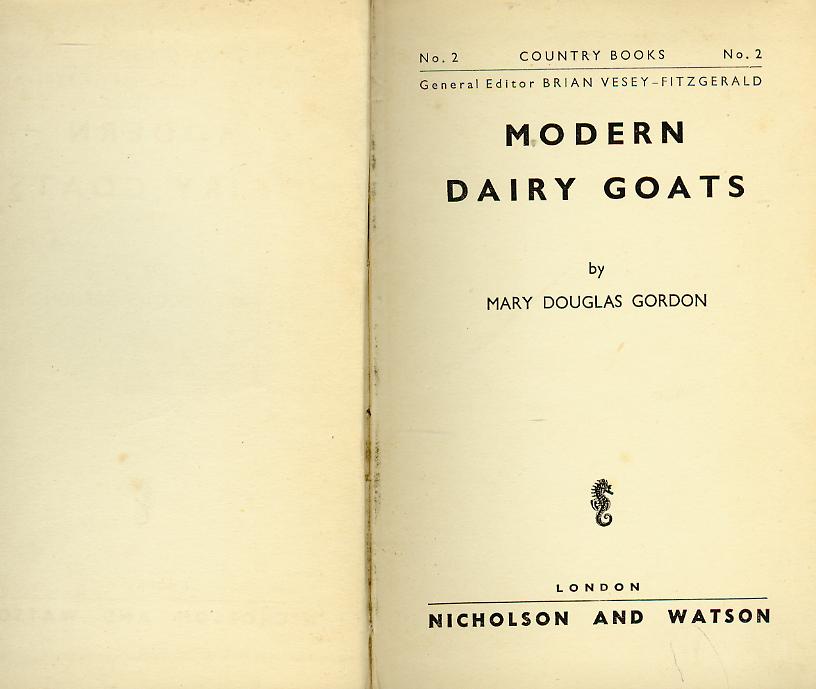 No. 2 COUNTRY BOOKS No. 2

General Editor BRIAN VESEY-FITZGERALD

MODERN DAIRY GOATS

by

MARY DOUGLAS GORDON

LONDON

NICHOLSON AND WATSON